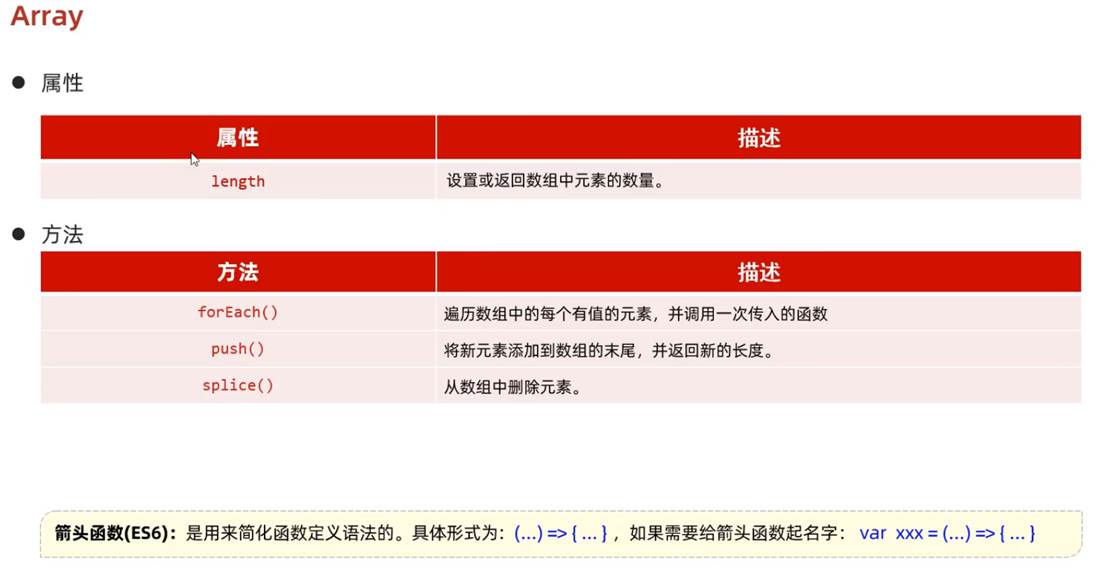 Array

● 属性

| 属性 | 描述 |
|---|---|
| length | 设置或返回数组中元素的数量。 |

● 方法

| 方法 | 描述 |
|---|---|
| forEach() | 遍历数组中的每个有值的元素，并调用一次传入的函数 |
| push() | 将新元素添加到数组的末尾，并返回新的长度。 |
| splice() | 从数组中删除元素。 |

箭头函数(ES6)：是用来简化函数定义语法的。具体形式为：(...) => { ... } ，如果需要给箭头函数起名字： var xxx = (...) => { ... }